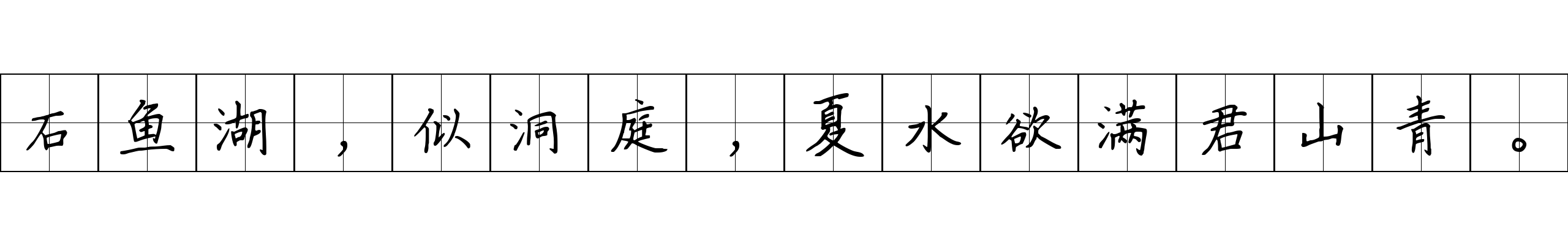 石鱼湖，似洞庭，夏水欲满君山青。